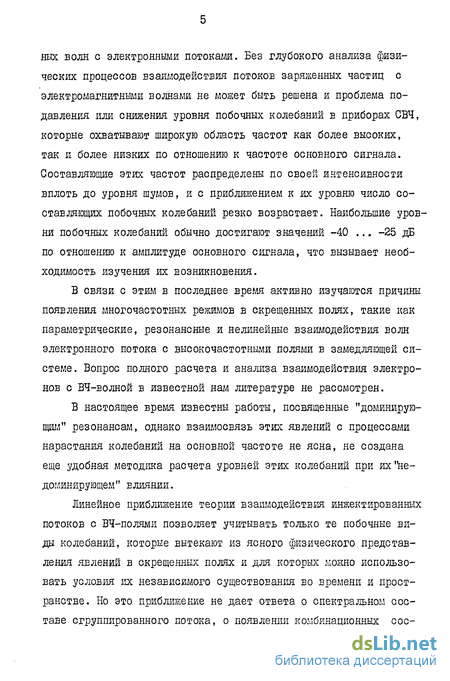 5

ных волн с электронными потоками. Без глубокого анализа физических процессов взаимодействия потоков заряженных частиц с электромагнитными волнами не может быть решена и проблема подавления или снижения уровня побочных колебаний в приборах СВЧ, которые охватывают широкую область частот как более высоких, так и более низких по отношению к частоте основного сигнала. Составляющие этих частот распределены по своей интенсивности вплоть до уровня шумов, и с приближением к их уровню число составляющих побочных колебаний резко возрастает. Наибольшие уровни побочных колебаний обычно достигают значений -40 ... -25 дБ по отношению к амплитуде основного сигнала, что вызывает необходимость изучения их возникновения.

В связи с этим в последнее время активно изучаются причины появления многочастотных режимов в скрещенных полях, такие как параметрические, резонансные и нелинейные взаимодействия волн электронного потока с высокочастотными полями в замедляющей системе. Вопрос полного расчета и анализа взаимодействия электронов с ВЧ-волной в известной нам литературе не рассмотрен.

В настоящее время известны работы, посвященные "доминирующим" резонансам, однако взаимосвязь этих явлений с процессами нарастания колебаний на основной частоте не ясна, не создана еще удобная методика расчета уровней этих колебаний при их "недоминирующем" влиянии.

Линейное приближение теории взаимодействия инжектированных потоков с ВЧ-полями позволяет учитывать только те побочные виды колебаний, которые вытекают из ясного физического представления явлений в скрещенных полях и для которых можно использовать условия их независимого существования во времени и пространстве. Но это приближение не дает ответа о спектральном составе сгруппированного потока, о появлении комбинационных сос-

dsLib.net
библиотека диссертаций